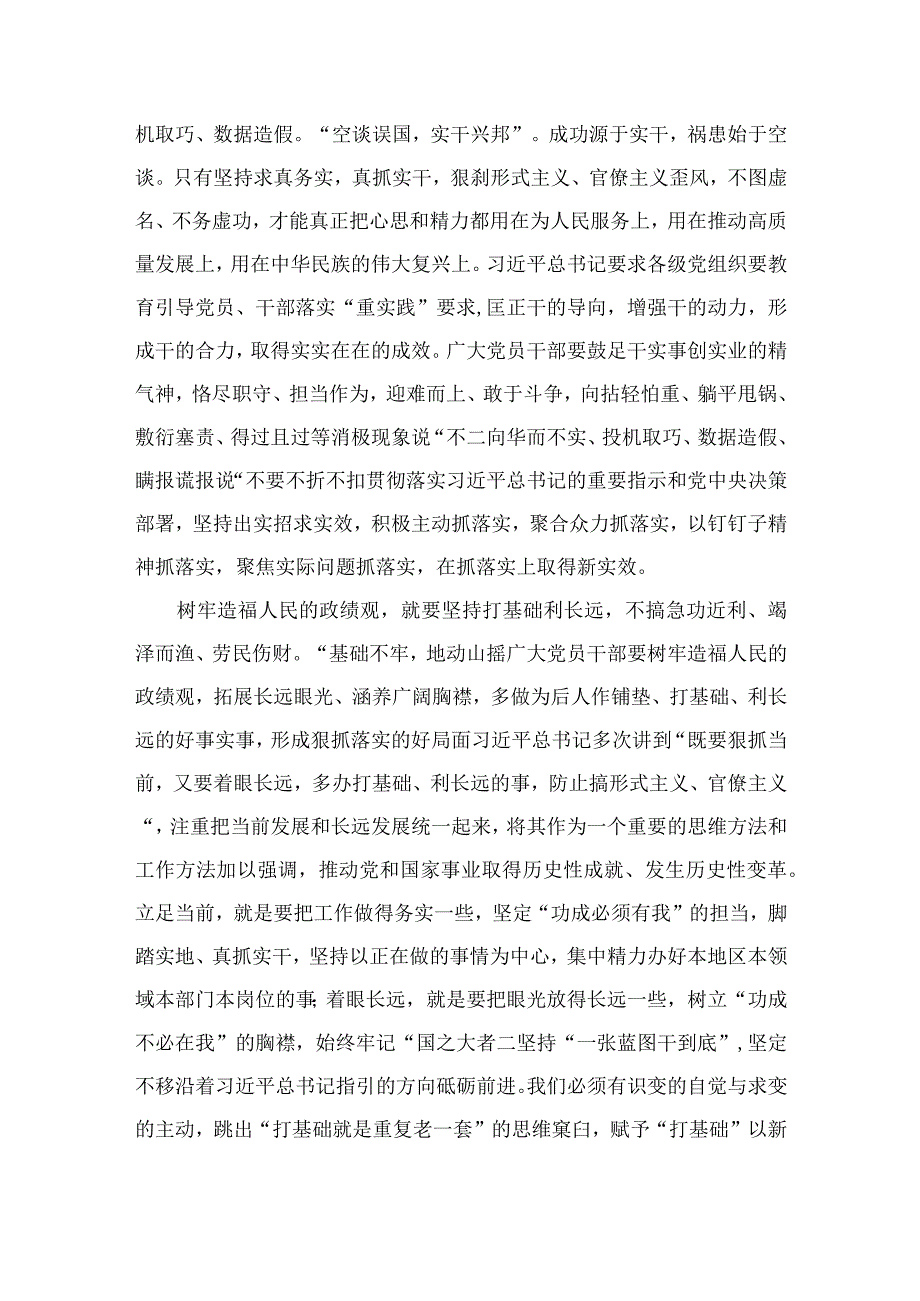 机取巧、数据造假。“空谈误国，实干兴邦”。成功源于实干，祸患始于空谈。只有坚持求真务实，真抓实干，狠刹形式主义、官僚主义歪风，不图虚名、不务虚功，才能真正把心思和精力都用在为人民服务上，用在推动高质量发展上，用在中华民族的伟大复兴上。习近平总书记要求各级党组织要教育引导党员、干部落实“重实践”要求,匡正干的导向，增强干的动力，形成干的合力，取得实实在在的成效。广大党员干部要鼓足干实事创实业的精气神，恪尽职守、担当作为，迎难而上、敢于斗争，向拈轻怕重、躺平甩锅、敷衍塞责、得过且过等消极现象说“不二向华而不实、投机取巧、数据造假、瞒报谎报说“不要不折不扣贯彻落实习近平总书记的重要指示和党中央决策部署，坚持出实招求实效，积极主动抓落实，聚合众力抓落实，以钉钉子精神抓落实，聚焦实际问题抓落实，在抓落实上取得新实效。

树牢造福人民的政绩观，就要坚持打基础利长远，不搞急功近利、竭泽而渔、劳民伤财。“基础不牢，地动山摇广大党员干部要树牢造福人民的政绩观，拓展长远眼光、涵养广阔胸襟，多做为后人作铺垫、打基础、利长远的好事实事，形成狠抓落实的好局面习近平总书记多次讲到“既要狠抓当前，又要着眼长远，多办打基础、利长远的事，防止搞形式主义、官僚主义“，注重把当前发展和长远发展统一起来，将其作为一个重要的思维方法和工作方法加以强调，推动党和国家事业取得历史性成就、发生历史性变革。立足当前，就是要把工作做得务实一些，坚定“功成必须有我”的担当，脚踏实地、真抓实干，坚持以正在做的事情为中心，集中精力办好本地区本领域本部门本岗位的事;着眼长远，就是要把眼光放得长远一些，树立“功成不必在我”的胸襟，始终牢记“国之大者二坚持“一张蓝图干到底”,坚定不移沿着习近平总书记指引的方向砥砺前进。我们必须有识变的自觉与求变的主动，跳出“打基础就是重复老一套”的思维窠臼，赋予“打基础”以新